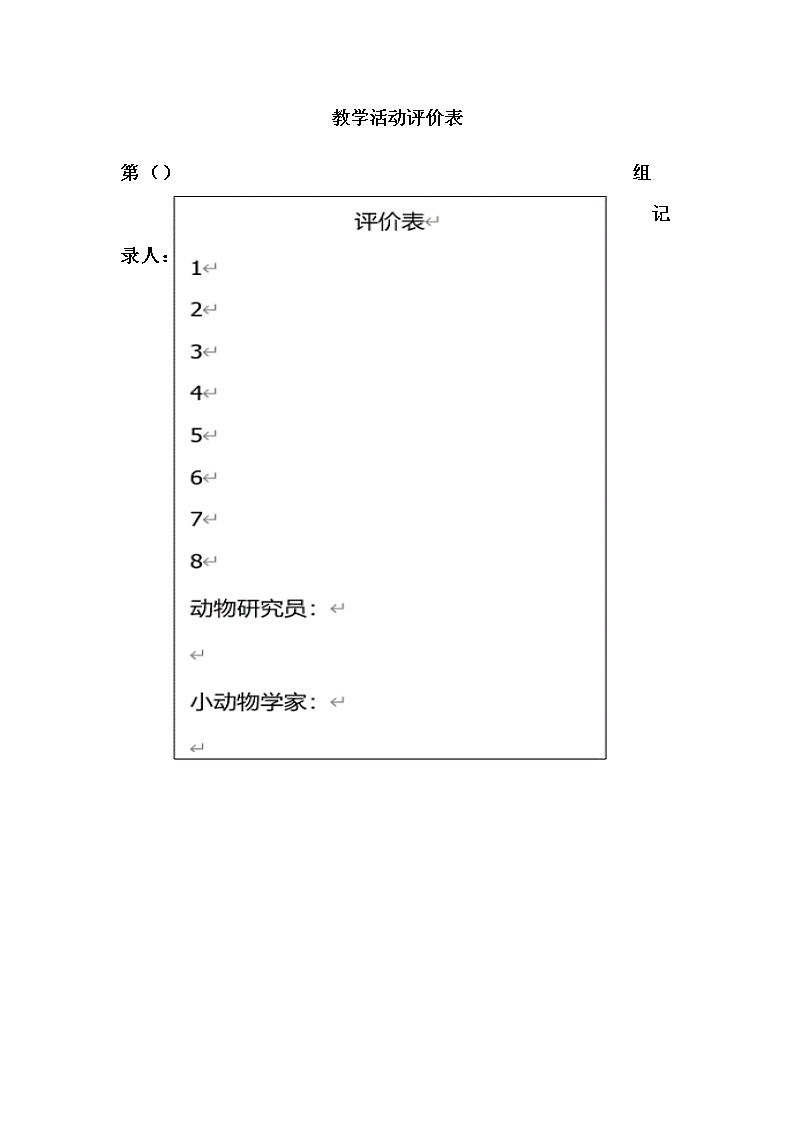 教学活动评价表

第（）组 记录人：

评价表

1

2

3

4

5

6

7

8

动物研究员：

小动物学家：